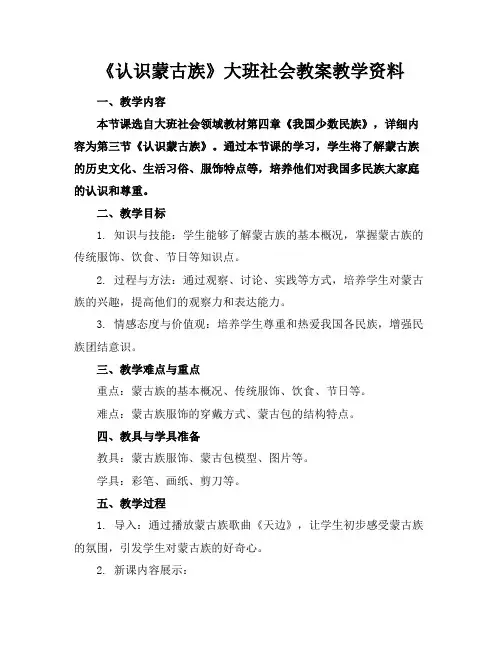 《认识蒙古族》大班社会教案教学资料

一、教学内容

本节课选自大班社会领域教材第四章《我国少数民族》，详细内容为第三节《认识蒙古族》。通过本节课的学习，学生将了解蒙古族的历史文化、生活习俗、服饰特点等，培养他们对我国多民族大家庭的认识和尊重。

二、教学目标

1. 知识与技能：学生能够了解蒙古族的基本概况，掌握蒙古族的传统服饰、饮食、节日等知识点。

2. 过程与方法：通过观察、讨论、实践等方式，培养学生对蒙古族的兴趣，提高他们的观察力和表达能力。

3. 情感态度与价值观：培养学生尊重和热爱我国各民族，增强民族团结意识。

三、教学难点与重点

重点：蒙古族的基本概况、传统服饰、饮食、节日等。

难点：蒙古族服饰的穿戴方式、蒙古包的结构特点。

四、教具与学具准备

教具：蒙古族服饰、蒙古包模型、图片等。

学具：彩笔、画纸、剪刀等。

五、教学过程

1. 导入：通过播放蒙古族歌曲《天边》，让学生初步感受蒙古族的氛围，引发学生对蒙古族的好奇心。

2. 新课内容展示：